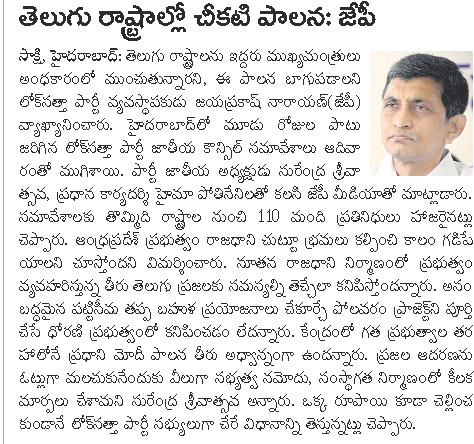 తెలుగు రాష్ట్రాల్లో చీకటి పాలన: జేపీ

సాక్షి, హైదరాబాద్: తెలుగు రాష్ట్రాలను ఇద్దరు ముఖ్యమంత్రులు అంధకారంలో ముంచుతున్నారని, ఈ పాలన బాగుపడాలని లోక్‌సత్తా పార్టీ వ్యవస్థాపకుడు జయప్రకాష్ నారాయణ్(జేపీ) వ్యాఖ్యానించారు. హైదరాబాద్‌లో మూడు రోజుల పాటు జరిగిన లోక్‌సత్తా పార్టీ జాతీయ కౌన్సిల్ సమావేశాలు ఆదివారంతో ముగిశాయి. పార్టీ జాతీయ అధ్యక్షుడు సురేంద్ర శ్రీవాత్సవ, ప్రధాన కార్యదర్శి హైమా పోతినేనిలతో కలసి జేపీ మీడియాతో మాట్లాడారు. సమావేశాలకు తొమ్మిది రాష్ట్రాల నుంచి 110 మంది ప్రతినిధులు హాజరైనట్లు చెప్పారు. ఆంధ్రప్రదేశ్ ప్రభుత్వం రాజధాని చుట్టూ భ్రమలు కల్పించి కాలం గడిపేయాలని చూస్తోందని విమర్శించారు. నూతన రాజధాని నిర్మాణంలో ప్రభుత్వం వ్యవహరిస్తున్న తీరు తెలుగు ప్రజలకు సమస్యల్ని తెచ్చేలా కనిపిస్తోందన్నారు. అసంబద్ధమైన పట్టిసీమ తప్ప బహుళ ప్రయోజనాలు చేకూర్చే పోలవరం ప్రాజెక్ట్‌ని పూర్తి చేసే ధోరణి ప్రభుత్వంలో కనిపించడం లేదన్నారు. కేంద్రంలో గత ప్రభుత్వాల తరహాలోనే ప్రధాని మోదీ పాలన తీరు అధ్వాన్నంగా ఉందన్నారు. ప్రజల ఆదరణను ఓట్లుగా మలచుకునేందుకు వీలుగా సభ్యత్వ నమోదు, సంస్థాగత నిర్మాణంలో కీలక మార్పులు చేశామని సురేంద్ర శ్రీవాత్సవ అన్నారు. ఒక్క రూపాయి కూడా చెల్లించకుండానే లోక్‌సత్తా పార్టీ సభ్యులుగా చేరే విధానాన్ని తెస్తున్నట్లు చెప్పారు.